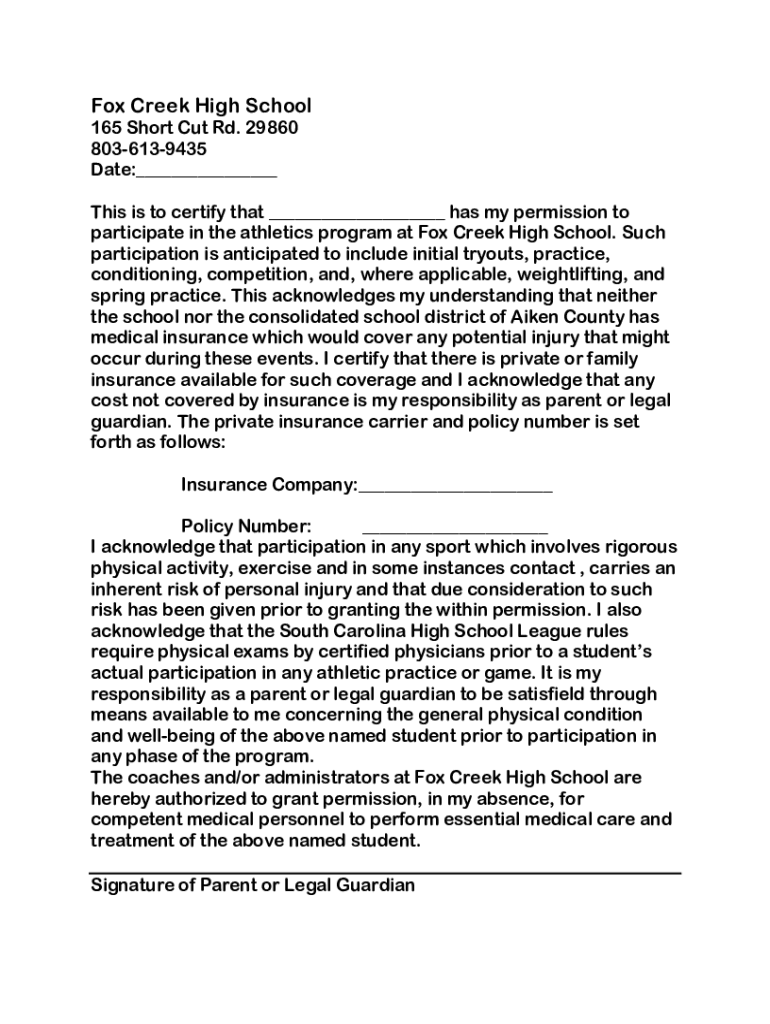 Fox Creek High School
165 Short Cut Rd. 29860
803-613-9435
Date:_______________

This is to certify that ___________________ has my permission to participate in the athletics program at Fox Creek High School. Such participation is anticipated to include initial tryouts, practice, conditioning, competition, and, where applicable, weightlifting, and spring practice. This acknowledges my understanding that neither the school nor the consolidated school district of Aiken County has medical insurance which would cover any potential injury that might occur during these events. I certify that there is private or family insurance available for such coverage and I acknowledge that any cost not covered by insurance is my responsibility as parent or legal guardian. The private insurance carrier and policy number is set forth as follows:

Insurance Company:_____________________

Policy Number: ____________________
I acknowledge that participation in any sport which involves rigorous physical activity, exercise and in some instances contact , carries an inherent risk of personal injury and that due consideration to such risk has been given prior to granting the within permission. I also acknowledge that the South Carolina High School League rules require physical exams by certified physicians prior to a student's actual participation in any athletic practice or game. It is my responsibility as a parent or legal guardian to be satisfield through means available to me concerning the general physical condition and well-being of the above named student prior to participation in any phase of the program.
The coaches and/or administrators at Fox Creek High School are hereby authorized to grant permission, in my absence, for competent medical personnel to perform essential medical care and treatment of the above named student.

Signature of Parent or Legal Guardian